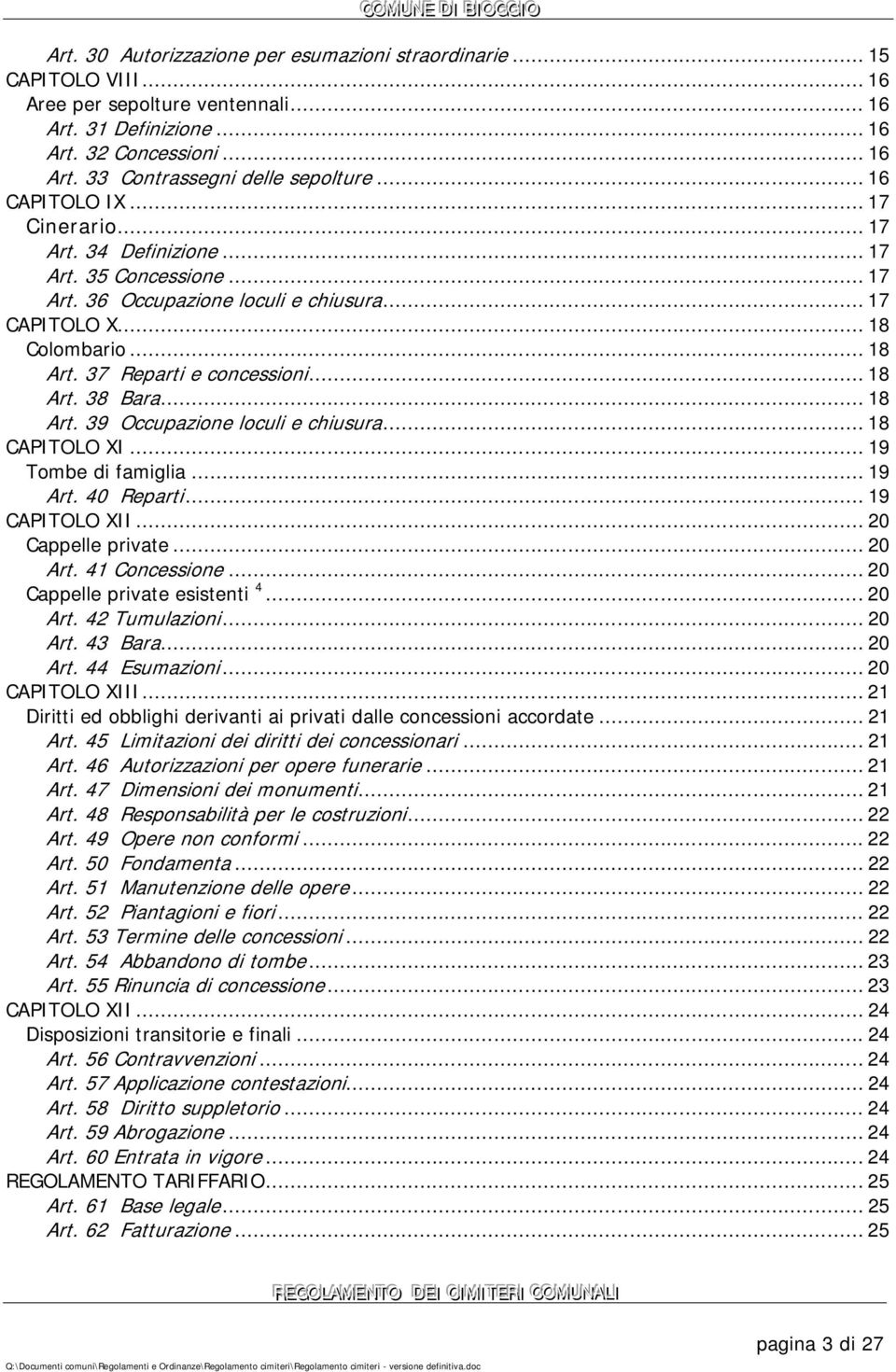 COMUNE DI BIOGGIO

Art. 30 Autorizzazione per esumazioni straordinarie ... 15
CAPITOLO VIII ... 16
Aree per sepolture ventennali ... 16
Art. 31 Definizione ... 16
Art. 32 Concessioni ... 16
Art. 33 Contrassegni delle sepolture ... 16
CAPITOLO IX ... 17
Cinerario ... 17
Art. 34 Definizione ... 17
Art. 35 Concessione ... 17
Art. 36 Occupazione loculi e chiusura ... 17
CAPITOLO X ... 18
Colombario ... 18
Art. 37 Reparti e concessioni ... 18
Art. 38 Bara ... 18
Art. 39 Occupazione loculi e chiusura ... 18
CAPITOLO XI ... 19
Tombe di famiglia ... 19
Art. 40 Reparti ... 19
CAPITOLO XII ... 20
Cappelle private ... 20
Art. 41 Concessione ... 20
Cappelle private esistenti $^4$ ... 20
Art. 42 Tumulazioni ... 20
Art. 43 Bara ... 20
Art. 44 Esumazioni ... 20
CAPITOLO XIII ... 21
Diritti ed obblighi derivanti ai privati dalle concessioni accordate ... 21
Art. 45 Limitazioni dei diritti dei concessionari ... 21
Art. 46 Autorizzazioni per opere funerarie ... 21
Art. 47 Dimensioni dei monumenti ... 21
Art. 48 Responsabilità per le costruzioni ... 22
Art. 49 Opere non conformi ... 22
Art. 50 Fondamenta ... 22
Art. 51 Manutenzione delle opere ... 22
Art. 52 Piantagioni e fiori ... 22
Art. 53 Termine delle concessioni ... 22
Art. 54 Abbandono di tombe ... 23
Art. 55 Rinuncia di concessione ... 23
CAPITOLO XII ... 24
Disposizioni transitorie e finali ... 24
Art. 56 Contravvenzioni ... 24
Art. 57 Applicazione contestazioni ... 24
Art. 58 Diritto suppletorio ... 24
Art. 59 Abrogazione ... 24
Art. 60 Entrata in vigore ... 24
REGOLAMENTO TARIFFARIO ... 25
Art. 61 Base legale ... 25
Art. 62 Fatturazione ... 25

REGOLAMENTO DEI CIMITERI COMUNALI

pagina 3 di 27

Q:\Documenti comuni\Regolamenti e Ordinanze\Regolamento cimiteri\Regolamento cimiteri - versione definitiva.doc